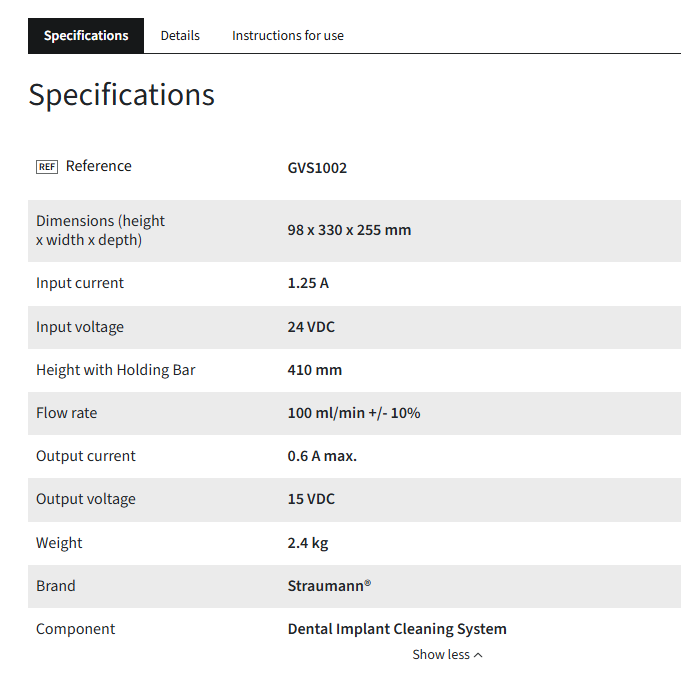 Specifications Details Instructions for use

Specifications

| REF Reference | GVS1002 |
|---|---|
| Dimensions (height x width x depth) | 98 x 330 x 255 mm |
| Input current | 1.25 A |
| Input voltage | 24 VDC |
| Height with Holding Bar | 410 mm |
| Flow rate | 100 ml/min +/- 10% |
| Output current | 0.6 A max. |
| Output voltage | 15 VDC |
| Weight | 2.4 kg |
| Brand | Straumann® |
| Component | Dental Implant Cleaning System |

Show less